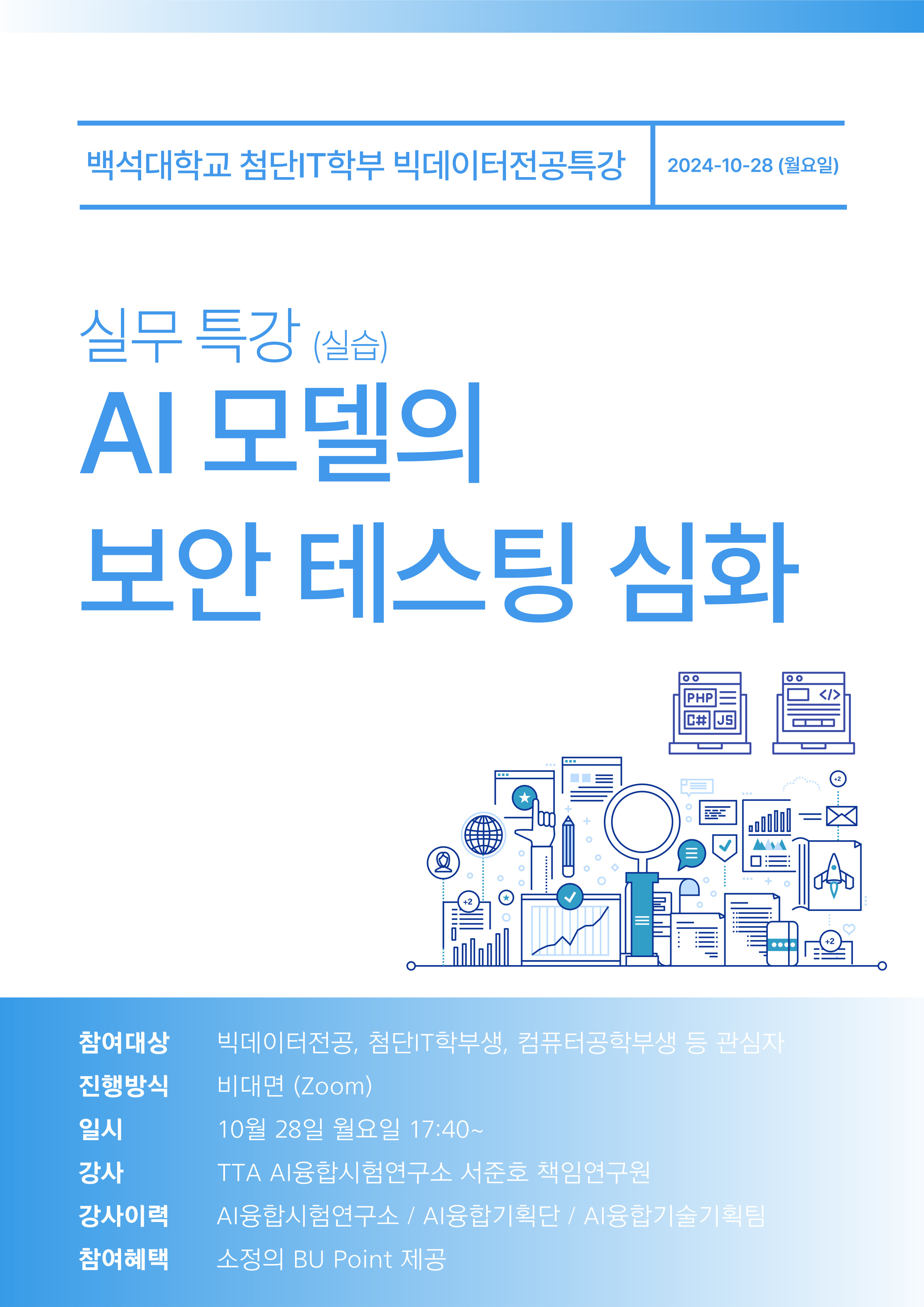 백석대학교 첨단IT학부 빅데이터전공특강

2024-10-28 (월요일)

실무 특강 (실습)

AI 모델의
보안 테스팅 심화

PHP
C#
JS
</>
+2
+2
+2

참여대상 빅데이터전공, 첨단IT학부생, 컴퓨터공학부생 등 관심자
진행방식 비대면 (Zoom)
일시 10월 28일 월요일 17:40~
강사 TTA AI융합시험연구소 서준호 책임연구원
강사이력 AI융합시험연구소 / AI융합기획단 / AI융합기술기획팀
참여혜택 소정의 BU Point 제공